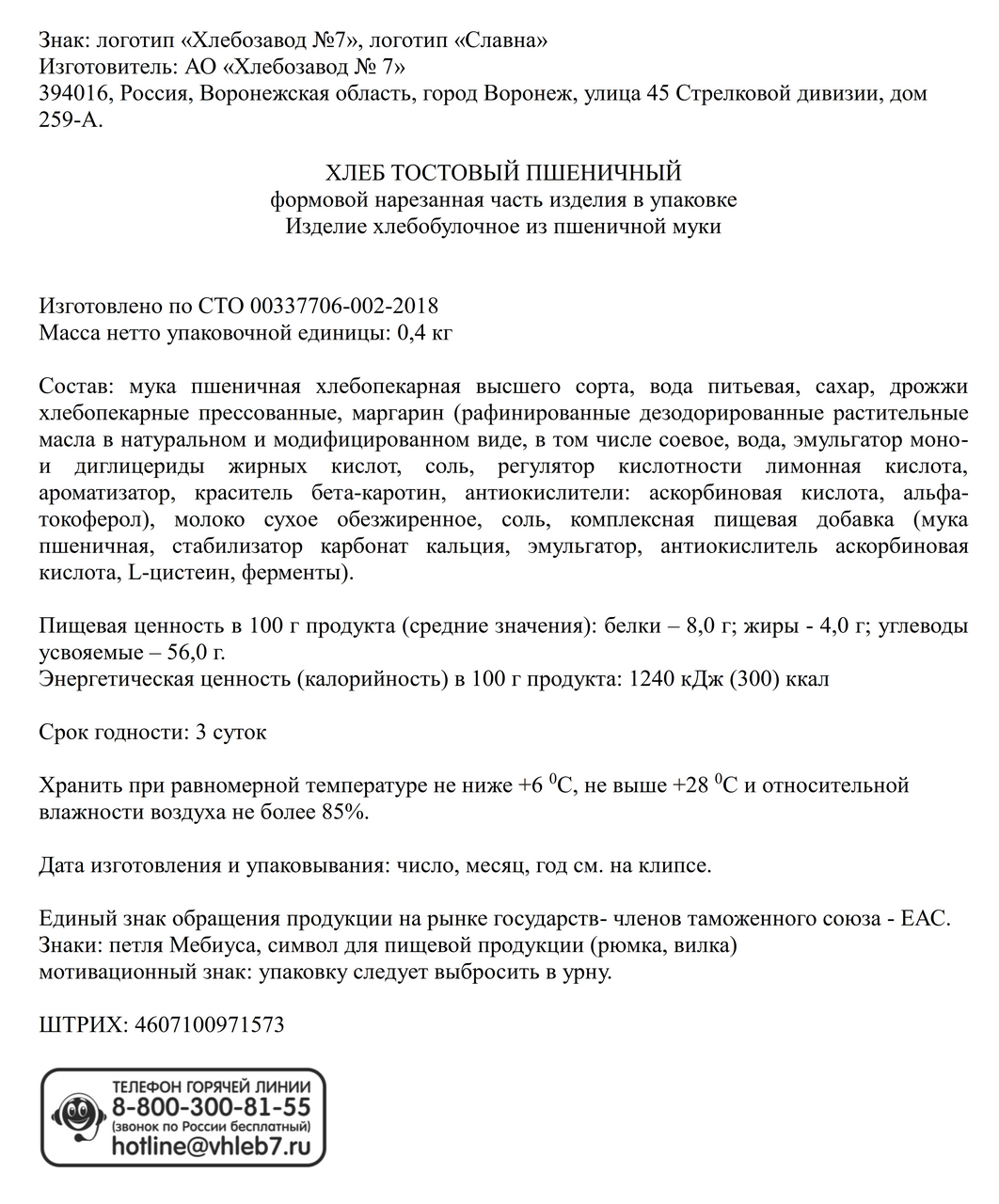 Знак: логотип «Хлебозавод №7», логотип «Славна»
Изготовитель: АО «Хлебозавод № 7»
394016, Россия, Воронежская область, город Воронеж, улица 45 Стрелковой дивизии, дом 259-А.

ХЛЕБ ТОСТОВЫЙ ПШЕНИЧНЫЙ
формовой нарезанная часть изделия в упаковке
Изделие хлебобулочное из пшеничной муки

Изготовлено по СТО 00337706-002-2018
Масса нетто упаковочной единицы: 0,4 кг

Состав: мука пшеничная хлебопекарная высшего сорта, вода питьевая, сахар, дрожжи хлебопекарные прессованные, маргарин (рафинированные дезодорированные растительные масла в натуральном и модифицированном виде, в том числе соевое, вода, эмульгатор моно- и диглицериды жирных кислот, соль, регулятор кислотности лимонная кислота, ароматизатор, краситель бета-каротин, антиокислители: аскорбиновая кислота, альфа-токоферол), молоко сухое обезжиренное, соль, комплексная пищевая добавка (мука пшеничная, стабилизатор карбонат кальция, эмульгатор, антиокислитель аскорбиновая кислота, L-цистеин, ферменты).

Пищевая ценность в 100 г продукта (средние значения): белки – 8,0 г; жиры - 4,0 г; углеводы усвояемые – 56,0 г.
Энергетическая ценность (калорийность) в 100 г продукта: 1240 кДж (300) ккал

Срок годности: 3 суток

Хранить при равномерной температуре не ниже +6 $^0$С, не выше +28 $^0$С и относительной влажности воздуха не более 85%.

Дата изготовления и упаковывания: число, месяц, год см. на клипсе.

Единый знак обращения продукции на рынке государств- членов таможенного союза - ЕАС.
Знаки: петля Мебиуса, символ для пищевой продукции (рюмка, вилка)
мотивационный знак: упаковку следует выбросить в урну.

ШТРИХ: 4607100971573

ТЕЛЕФОН ГОРЯЧЕЙ ЛИНИИ
8-800-300-81-55
(звонок по России бесплатный)
hotline@vhleb7.ru